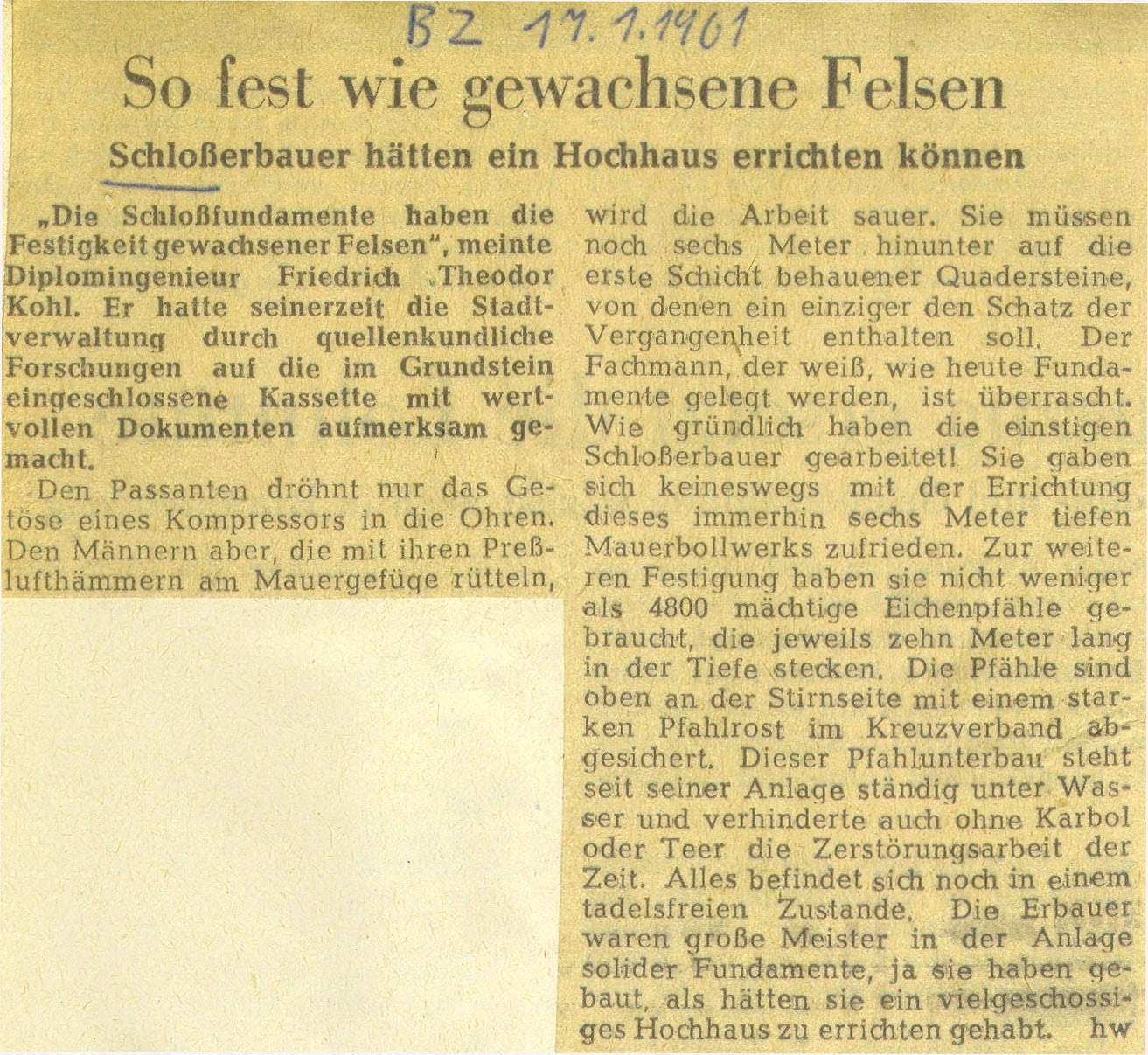 BZ 17.1.1961

So fest wie gewachsene Felsen

Schloßerbauer hätten ein Hochhaus errichten können

„Die Schloßfundamente haben die Festigkeit gewachsener Felsen", meinte Diplomingenieur Friedrich Theodor Kohl. Er hatte seinerzeit die Stadtverwaltung durch quellenkundliche Forschungen auf die im Grundstein eingeschlossene Kassette mit wertvollen Dokumenten aufmerksam gemacht.

Den Passanten dröhnt nur das Getöse eines Kompressors in die Ohren. Den Männern aber, die mit ihren Preßlufthämmern am Mauergefüge rütteln, wird die Arbeit sauer. Sie müssen noch sechs Meter hinunter auf die erste Schicht behauener Quadersteine, von denen ein einziger den Schatz der Vergangenheit enthalten soll. Der Fachmann, der weiß, wie heute Fundamente gelegt werden, ist überrascht. Wie gründlich haben die einstigen Schloßerbauer gearbeitet! Sie gaben sich keineswegs mit der Errichtung dieses immerhin sechs Meter tiefen Mauerbollwerks zufrieden. Zur weiteren Festigung haben sie nicht weniger als 4800 mächtige Eichenpfähle gebraucht, die jeweils zehn Meter lang in der Tiefe stecken. Die Pfähle sind oben an der Stirnseite mit einem starken Pfahlrost im Kreuzverband abgesichert. Dieser Pfahlunterbau steht seit seiner Anlage ständig unter Wasser und verhinderte auch ohne Karbol oder Teer die Zerstörungsarbeit der Zeit. Alles befindet sich noch in einem tadelsfreien Zustande. Die Erbauer waren große Meister in der Anlage solider Fundamente, ja sie haben gebaut, als hätten sie ein vielgeschossiges Hochhaus zu errichten gehabt. hw